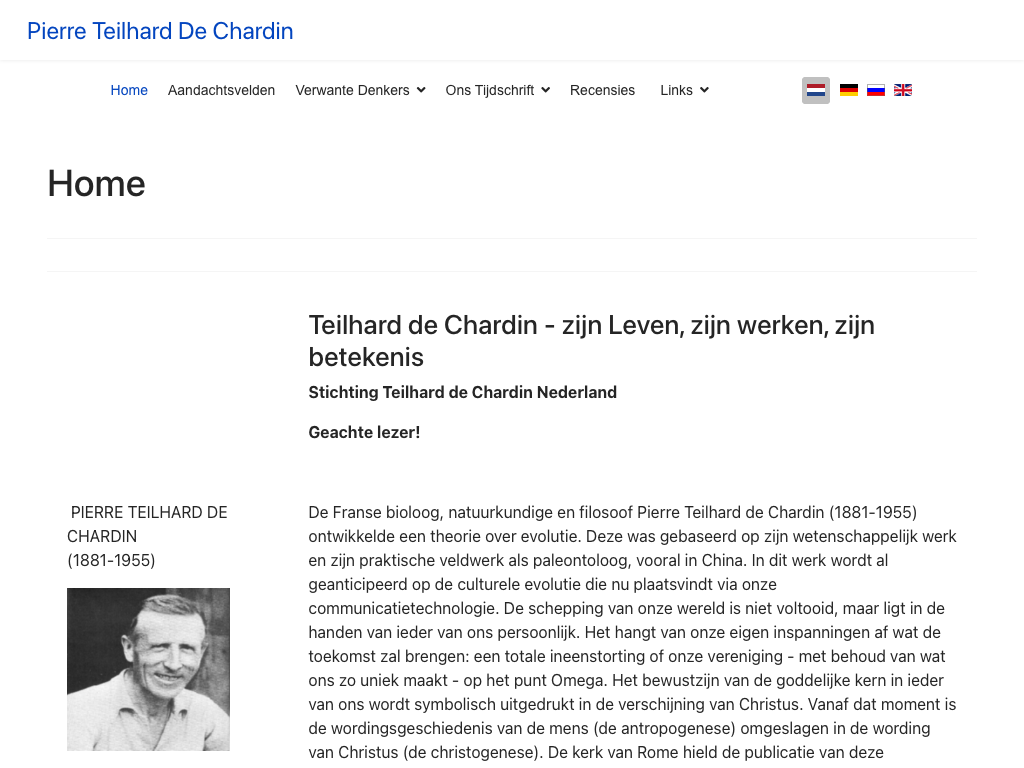 Pierre Teilhard De Chardin

Home Aandachtsvelden Verwante Denkers Ons Tijdschrift Recensies Links

Home

Teilhard de Chardin - zijn Leven, zijn werken, zijn betekenis

Stichting Teilhard de Chardin Nederland

Geachte lezer!

PIERRE TEILHARD DE CHARDIN
(1881-1955)

De Franse bioloog, natuurkundige en filosoof Pierre Teilhard de Chardin (1881-1955) ontwikkelde een theorie over evolutie. Deze was gebaseerd op zijn wetenschappelijk werk en zijn praktische veldwerk als paleontoloog, vooral in China. In dit werk wordt al geanticipeerd op de culturele evolutie die nu plaatsvindt via onze communicatietechnologie. De schepping van onze wereld is niet voltooid, maar ligt in de handen van ieder van ons persoonlijk. Het hangt van onze eigen inspanningen af wat de toekomst zal brengen: een totale ineenstorting of onze vereniging - met behoud van wat ons zo uniek maakt - op het punt Omega. Het bewustzijn van de goddelijke kern in ieder van ons wordt symbolisch uitgedrukt in de verschijning van Christus. Vanaf dat moment is de wordingsgeschiedenis van de mens (de antropogenese) omgeslagen in de wording van Christus (de christogenese). De kerk van Rome hield de publicatie van deze